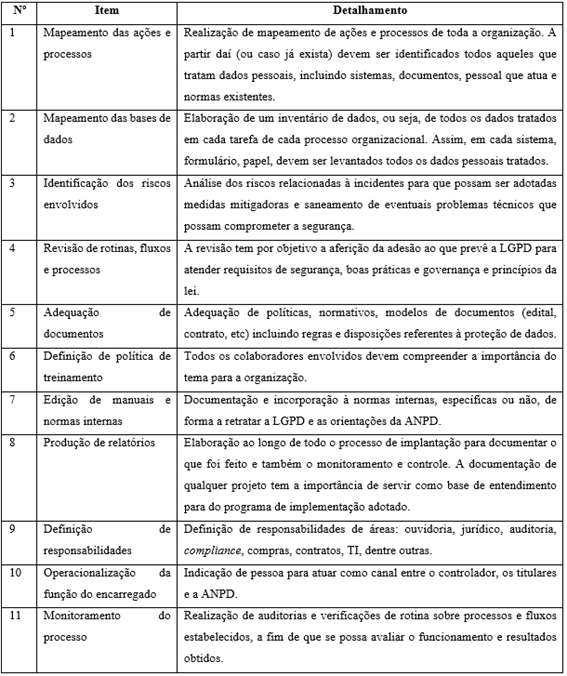 | Nº | Item | Detalhamento |
|---|---|---|
| 1 | Mapeamento das ações e processos | Realização de mapeamento de ações e processos de toda a organização. A partir daí (ou caso já exista) devem ser identificados todos aqueles que tratam dados pessoais, incluindo sistemas, documentos, pessoal que atua e normas existentes. |
| 2 | Mapeamento das bases de dados | Elaboração de um inventário de dados, ou seja, de todos os dados tratados em cada tarefa de cada processo organizacional. Assim, em cada sistema, formulário, papel, devem ser levantados todos os dados pessoais tratados. |
| 3 | Identificação dos riscos envolvidos | Análise dos riscos relacionadas à incidentes para que possam ser adotadas medidas mitigadoras e saneamento de eventuais problemas técnicos que possam comprometer a segurança. |
| 4 | Revisão de rotinas, fluxos e processos | A revisão tem por objetivo a aferição da adesão ao que prevê a LGPD para atender requisitos de segurança, boas práticas e governança e princípios da lei. |
| 5 | Adequação de documentos | Adequação de políticas, normativos, modelos de documentos (edital, contrato, etc) incluindo regras e disposições referentes à proteção de dados. |
| 6 | Definição de política de treinamento | Todos os colaboradores envolvidos devem compreender a importância do tema para a organização. |
| 7 | Edição de manuais e normas internas | Documentação e incorporação à normas internas, específicas ou não, de forma a retratar a LGPD e as orientações da ANPD. |
| 8 | Produção de relatórios | Elaboração ao longo de todo o processo de implantação para documentar o que foi feito e também o monitoramento e controle. A documentação de qualquer projeto tem a importância de servir como base de entendimento para do programa de implementação adotado. |
| 9 | Definição de responsabilidades | Definição de responsabilidades de áreas: ouvidoria, jurídico, auditoria, compliance, compras, contratos, TI, dentre outras. |
| 10 | Operacionalização da função do encarregado | Indicação de pessoa para atuar como canal entre o controlador, os titulares e a ANPD. |
| 11 | Monitoramento do processo | Realização de auditorias e verificações de rotina sobre processos e fluxos estabelecidos, a fim de que se possa avaliar o funcionamento e resultados obtidos. |